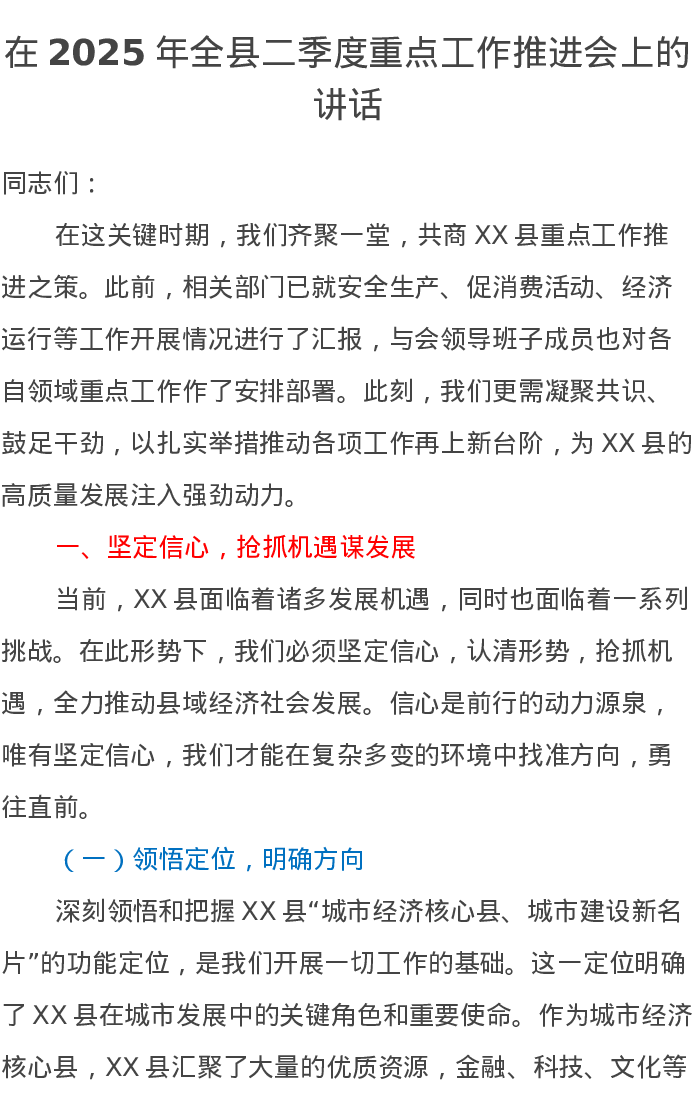 在 2025 年全县二季度重点工作推进会上的讲话

同志们：

在这关键时期，我们齐聚一堂，共商 XX 县重点工作推进之策。此前，相关部门已就安全生产、促消费活动、经济运行等工作开展情况进行了汇报，与会领导班子成员也对各自领域重点工作作了安排部署。此刻，我们更需凝聚共识、鼓足干劲，以扎实举措推动各项工作再上新台阶，为 XX 县的高质量发展注入强劲动力。

一、坚定信心，抢抓机遇谋发展

当前，XX 县面临着诸多发展机遇，同时也面临着一系列挑战。在此形势下，我们必须坚定信心，认清形势，抢抓机遇，全力推动县域经济社会发展。信心是前行的动力源泉，唯有坚定信心，我们才能在复杂多变的环境中找准方向，勇往直前。

（一）领悟定位，明确方向

深刻领悟和把握 XX 县“城市经济核心县、城市建设新名片”的功能定位，是我们开展一切工作的基础。这一定位明确了 XX 县在城市发展中的关键角色和重要使命。作为城市经济核心县，XX 县汇聚了大量的优质资源，金融、科技、文化等